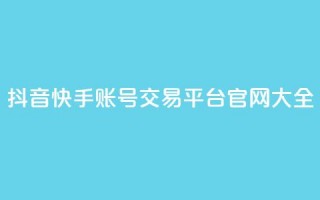 抖音快手账号交易平台官网大全